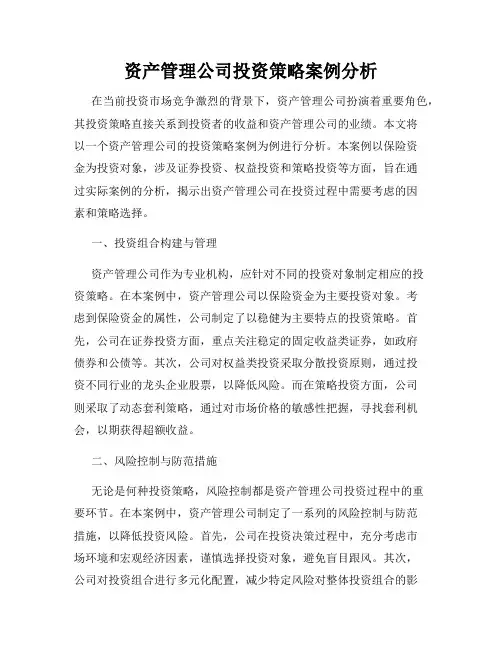 资产管理公司投资策略案例分析

在当前投资市场竞争激烈的背景下，资产管理公司扮演着重要角色，其投资策略直接关系到投资者的收益和资产管理公司的业绩。本文将以一个资产管理公司的投资策略案例为例进行分析。本案例以保险资金为投资对象，涉及证券投资、权益投资和策略投资等方面，旨在通过实际案例的分析，揭示出资产管理公司在投资过程中需要考虑的因素和策略选择。

一、投资组合构建与管理

资产管理公司作为专业机构，应针对不同的投资对象制定相应的投资策略。在本案例中，资产管理公司以保险资金为主要投资对象。考虑到保险资金的属性，公司制定了以稳健为主要特点的投资策略。首先，公司在证券投资方面，重点关注稳定的固定收益类证券，如政府债券和公债等。其次，公司对权益类投资采取分散投资原则，通过投资不同行业的龙头企业股票，以降低风险。而在策略投资方面，公司则采取了动态套利策略，通过对市场价格的敏感性把握，寻找套利机会，以期获得超额收益。

二、风险控制与防范措施

无论是何种投资策略，风险控制都是资产管理公司投资过程中的重要环节。在本案例中，资产管理公司制定了一系列的风险控制与防范措施，以降低投资风险。首先，公司在投资决策过程中，充分考虑市场环境和宏观经济因素，谨慎选择投资对象，避免盲目跟风。其次，公司对投资组合进行多元化配置，减少特定风险对整体投资组合的影